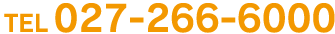 TEL 027-266-6000